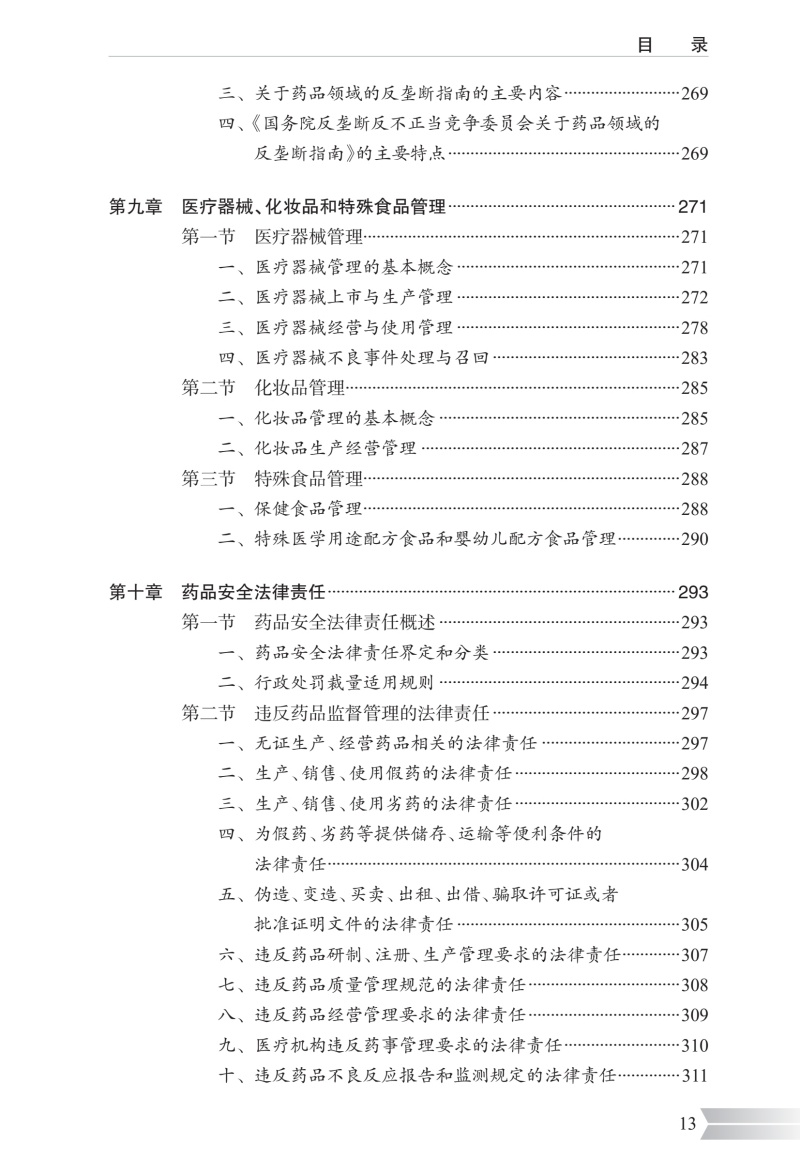 目　录

三、关于药品领域的反垄断指南的主要内容……269
四、《国务院反垄断反不正当竞争委员会关于药品领域的反垄断指南》的主要特点……269

第九章　医疗器械、化妆品和特殊食品管理……271
第一节　医疗器械管理……271
一、医疗器械管理的基本概念……271
二、医疗器械上市与生产管理……272
三、医疗器械经营与使用管理……278
四、医疗器械不良事件处理与召回……283
第二节　化妆品管理……285
一、化妆品管理的基本概念……285
二、化妆品生产经营管理……287
第三节　特殊食品管理……288
一、保健食品管理……288
二、特殊医学用途配方食品和婴幼儿配方食品管理……290

第十章　药品安全法律责任……293
第一节　药品安全法律责任概述……293
一、药品安全法律责任界定和分类……293
二、行政处罚裁量适用规则……294
第二节　违反药品监督管理的法律责任……297
一、无证生产、经营药品相关的法律责任……297
二、生产、销售、使用假药的法律责任……298
三、生产、销售、使用劣药的法律责任……302
四、为假药、劣药等提供储存、运输等便利条件的法律责任……304
五、伪造、变造、买卖、出租、出借、骗取许可证或者批准证明文件的法律责任……305
六、违反药品研制、注册、生产管理要求的法律责任……307
七、违反药品质量管理规范的法律责任……308
八、违反药品经营管理要求的法律责任……309
九、医疗机构违反药事管理要求的法律责任……310
十、违反药品不良反应报告和监测规定的法律责任……311

13